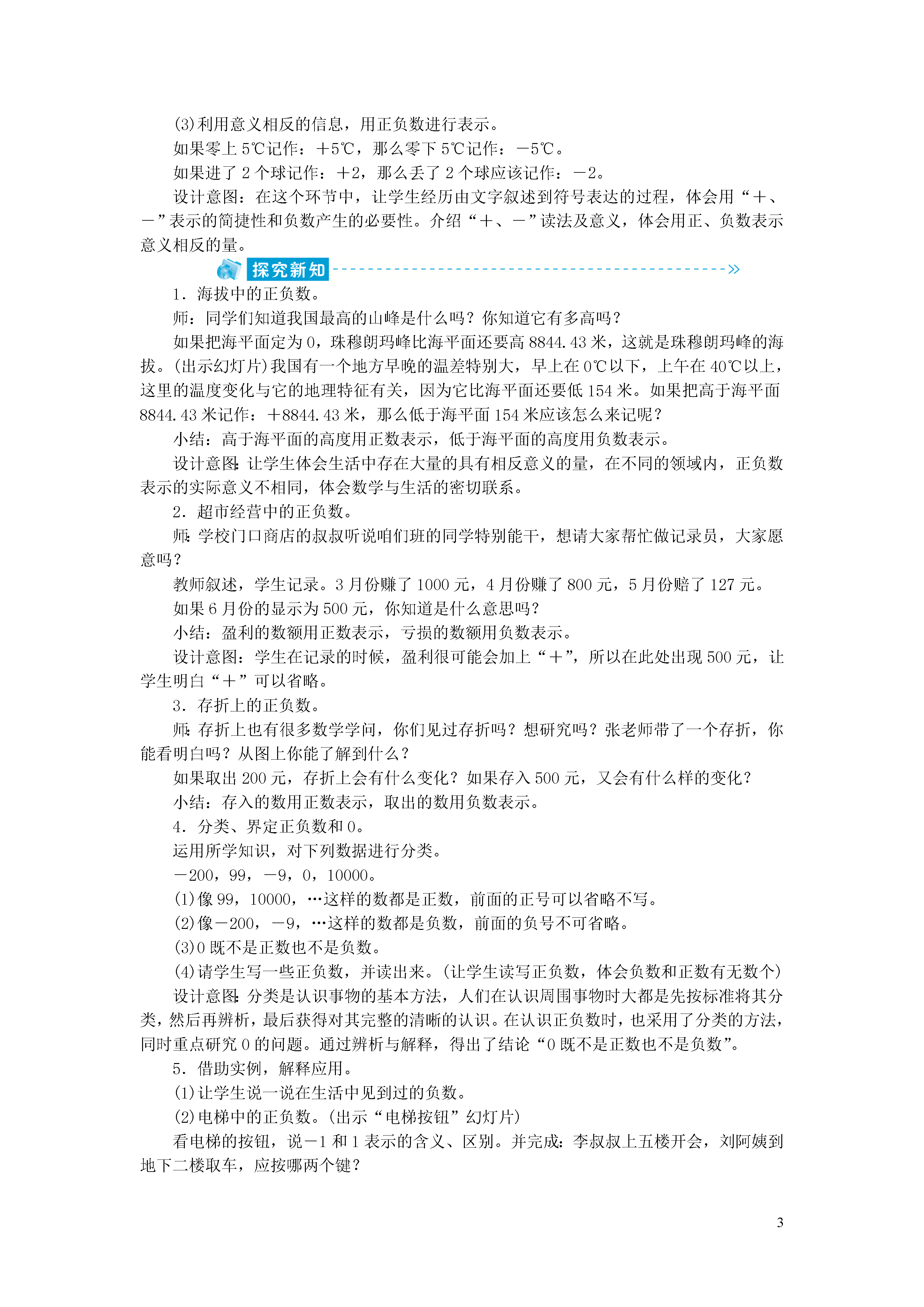 (3)利用意义相反的信息，用正负数进行表示。

如果零上5℃记作：+5℃，那么零下5℃记作：-5℃。

如果进了2个球记作：+2，那么丢了2个球应该记作：-2。

设计意图：在这个环节中，让学生经历由文字叙述到符号表达的过程，体会用“+、-”表示的简捷性和负数产生的必要性。介绍“+、-”读法及意义，体会用正、负数表示意义相反的量。

探究新知

1．海拔中的正负数。

师：同学们知道我国最高的山峰是什么吗？你知道它有多高吗？

如果把海平面定为0，珠穆朗玛峰比海平面还要高8844.43米，这就是珠穆朗玛峰的海拔。(出示幻灯片)我国有一个地方早晚的温差特别大，早上在0℃以下，上午在40℃以上，这里的温度变化与它的地理特征有关，因为它比海平面还要低154米。如果把高于海平面8844.43米记作：+8844.43米，那么低于海平面154米应该怎么来记呢？

小结：高于海平面的高度用正数表示，低于海平面的高度用负数表示。

设计意图：让学生体会生活中存在大量的具有相反意义的量，在不同的领域内，正负数表示的实际意义不相同，体会数学与生活的密切联系。

2．超市经营中的正负数。

师：学校门口商店的叔叔听说咱们班的同学特别能干，想请大家帮忙做记录员，大家愿意吗？

教师叙述，学生记录。3月份赚了1000元，4月份赚了800元，5月份赔了127元。

如果6月份的显示为500元，你知道是什么意思吗？

小结：盈利的数额用正数表示，亏损的数额用负数表示。

设计意图：学生在记录的时候，盈利很可能会加上“+”，所以在此处出现500元，让学生明白“+”可以省略。

3．存折上的正负数。

师：存折上也有很多数学学问，你们见过存折吗？想研究吗？张老师带了一个存折，你能看明白吗？从图上你能了解到什么？

如果取出200元，存折上会有什么变化？如果存入500元，又会有什么样的变化？

小结：存入的数用正数表示，取出的数用负数表示。

4．分类、界定正负数和0。

运用所学知识，对下列数据进行分类。

-200，99，-9，0，10000。

(1)像99，10000，…这样的数都是正数，前面的正号可以省略不写。

(2)像-200，-9，…这样的数都是负数，前面的负号不可省略。

(3)0既不是正数也不是负数。

(4)请学生写一些正负数，并读出来。(让学生读写正负数，体会负数和正数有无数个)

设计意图：分类是认识事物的基本方法，人们在认识周围事物时大都是先按标准将其分类，然后再辨析，最后获得对其完整的清晰的认识。在认识正负数时，也采用了分类的方法，同时重点研究0的问题。通过辨析与解释，得出了结论“0既不是正数也不是负数”。

5．借助实例，解释应用。

(1)让学生说一说在生活中见到过的负数。

(2)电梯中的正负数。(出示“电梯按钮”幻灯片)

看电梯的按钮，说-1和1表示的含义、区别。并完成：李叔叔上五楼开会，刘阿姨到地下二楼取车，应按哪两个键？

3